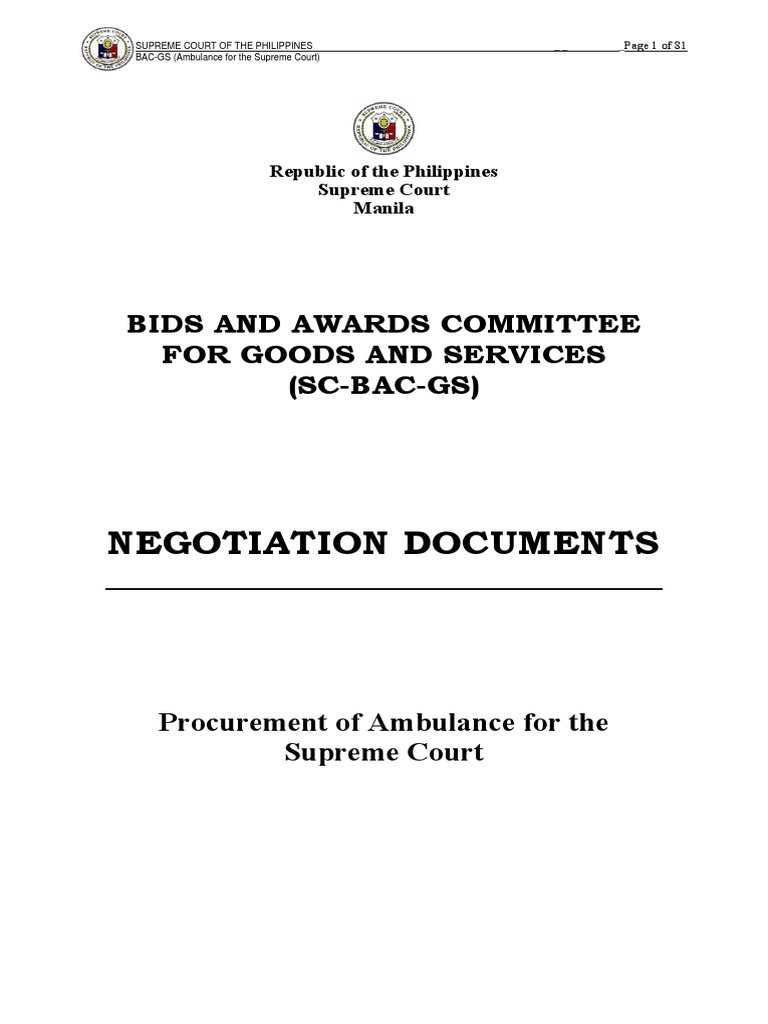 SUPREME COURT OF THE PHILIPPINES Page 1 of 81
BAC-GS (Ambulance for the Supreme Court)

Republic of the Philippines
Supreme Court
Manila

BIDS AND AWARDS COMMITTEE FOR GOODS AND SERVICES (SC-BAC-GS)

NEGOTIATION DOCUMENTS

Procurement of Ambulance for the Supreme Court